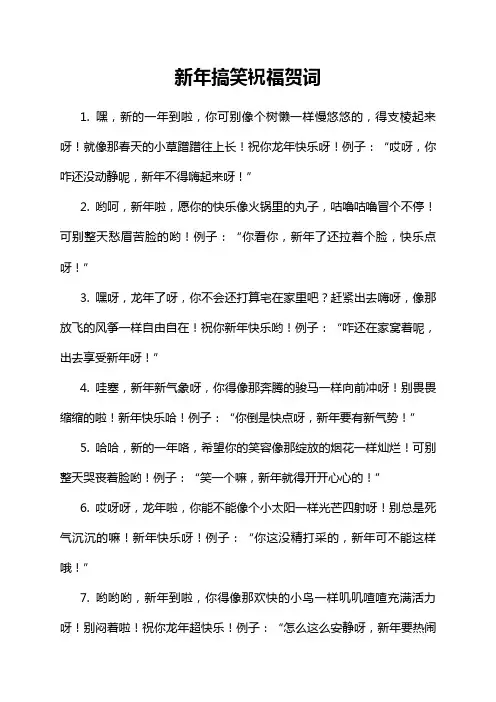 新年搞笑祝福贺词

1. 嘿，新的一年到啦，你可别像个树懒一样慢悠悠的，得支棱起来呀！就像那春天的小草蹭蹭往上长！祝你龙年快乐呀！例子：“哎呀，你咋还没动静呢，新年不得嗨起来呀！”

2. 哟呵，新年啦，愿你的快乐像火锅里的丸子，咕噜咕噜冒个不停！可别整天愁眉苦脸的哟！例子：“你看你，新年了还拉着个脸，快乐点呀！”

3. 嘿呀，龙年了呀，你不会还打算宅在家里吧？赶紧出去嗨呀，像那放飞的风筝一样自由自在！祝你新年快乐哟！例子：“咋还在家窝着呢，出去享受新年呀！”

4. 哇塞，新年新气象呀，你得像那奔腾的骏马一样向前冲呀！别畏畏缩缩的啦！新年快乐哈！例子：“你倒是快点呀，新年要有新气势！”

5. 哈哈，新的一年咯，希望你的笑容像那绽放的烟花一样灿烂！可别整天哭丧着脸哟！例子：“笑一个嘛，新年就得开开心心的！”

6. 哎呀呀，龙年啦，你能不能像个小太阳一样光芒四射呀！别总是死气沉沉的嘛！新年快乐呀！例子：“你这没精打采的，新年可不能这样哦！”

7. 哟哟哟，新年到啦，你得像那欢快的小鸟一样叽叽喳喳充满活力呀！别闷着啦！祝你龙年超快乐！例子：“怎么这么安静呀，新年要热闹